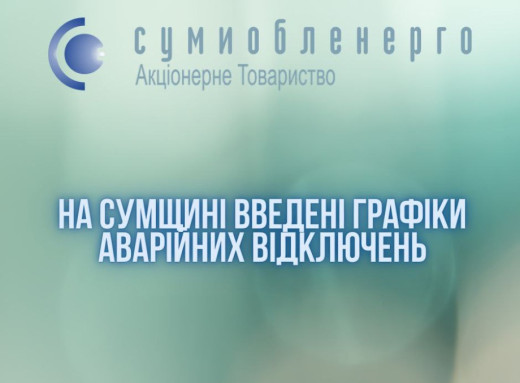 сумиобленерго
Акціонерне Товариство

НА СУМЩИНІ ВВЕДЕНІ ГРАФІКИ АВАРІЙНИХ ВІДКЛЮЧЕНЬ